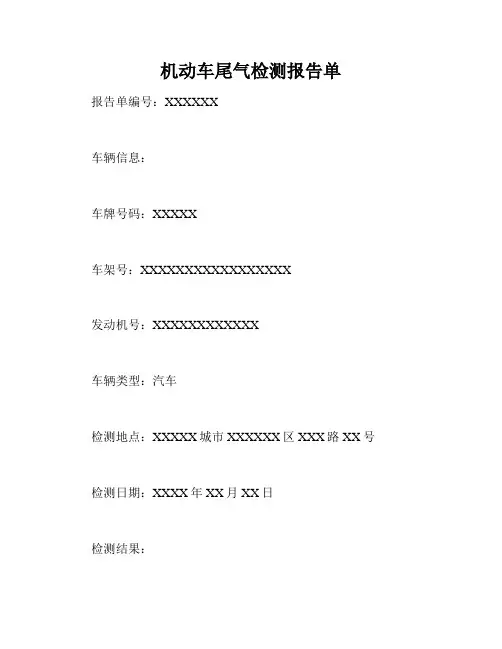 机动车尾气检测报告单

报告单编号：XXXXXX

车辆信息：

车牌号码：XXXXX

车架号：XXXXXXXXXXXXXXXXX

发动机号：XXXXXXXXXXXX

车辆类型：汽车

检测地点：XXXXX城市XXXXXX区XXX路XX号

检测日期：XXXX年XX月XX日

检测结果：